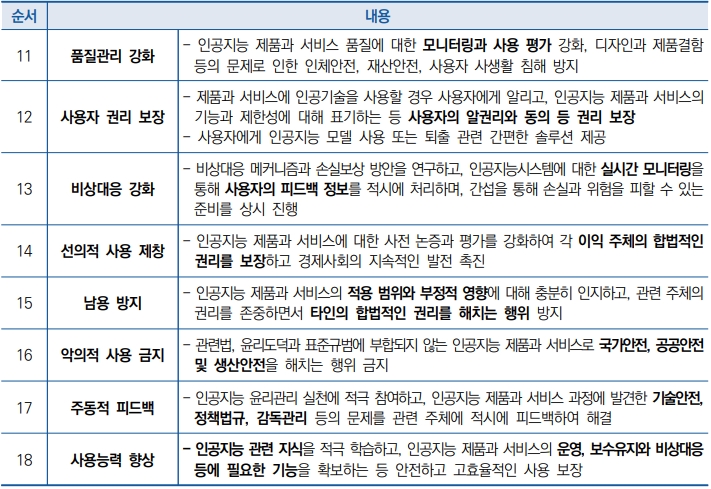 | 순서 | 내용 | |
|---|---|---|
| 11 | 품질관리 강화 | - 인공지능 제품과 서비스 품질에 대한 모니터링과 사용 평가 강화, 디자인과 제품결함 등의 문제로 인한 인체안전, 재산안전, 사용자 사생활 침해 방지 |
| 12 | 사용자 권리 보장 | - 제품과 서비스에 인공기술을 사용할 경우 사용자에게 알리고, 인공지능 제품과 서비스의 기능과 제한성에 대해 표기하는 등 사용자의 알권리와 동의 등 권리 보장 - 사용자에게 인공지능 모델 사용 또는 퇴출 관련 간편한 솔루션 제공 |
| 13 | 비상대응 강화 | - 비상대응 메커니즘과 손실보상 방안을 연구하고, 인공지능시스템에 대한 실시간 모니터링을 통해 사용자의 피드백 정보를 적시에 처리하며, 간섭을 통해 손실과 위험을 피할 수 있는 준비를 상시 진행 |
| 14 | 선의적 사용 제창 | - 인공지능 제품과 서비스에 대한 사전 논증과 평가를 강화하여 각 이익 주체의 합법적인 권리를 보장하고 경제사회의 지속적인 발전 촉진 |
| 15 | 남용 방지 | - 인공지능 제품과 서비스의 적용 범위와 부정적 영향에 대해 충분히 인지하고, 관련 주체의 권리를 존중하면서 타인의 합법적인 권리를 해치는 행위 방지 |
| 16 | 악의적 사용 금지 | - 관련법, 윤리도덕과 표준규범에 부합되지 않는 인공지능 제품과 서비스로 국가안전, 공공안전 및 생산안전을 해치는 행위 금지 |
| 17 | 주동적 피드백 | - 인공지능 윤리관리 실천에 적극 참여하고, 인공지능 제품과 서비스 과정에 발견한 기술안전, 정책법규, 감독관리 등의 문제를 관련 주체에 적시에 피드백하여 해결 |
| 18 | 사용능력 향상 | - 인공지능 관련 지식을 적극 학습하고, 인공지능 제품과 서비스의 운영, 보수유지와 비상대응 등에 필요한 기능을 확보하는 등 안전하고 고효율적인 사용 보장 |